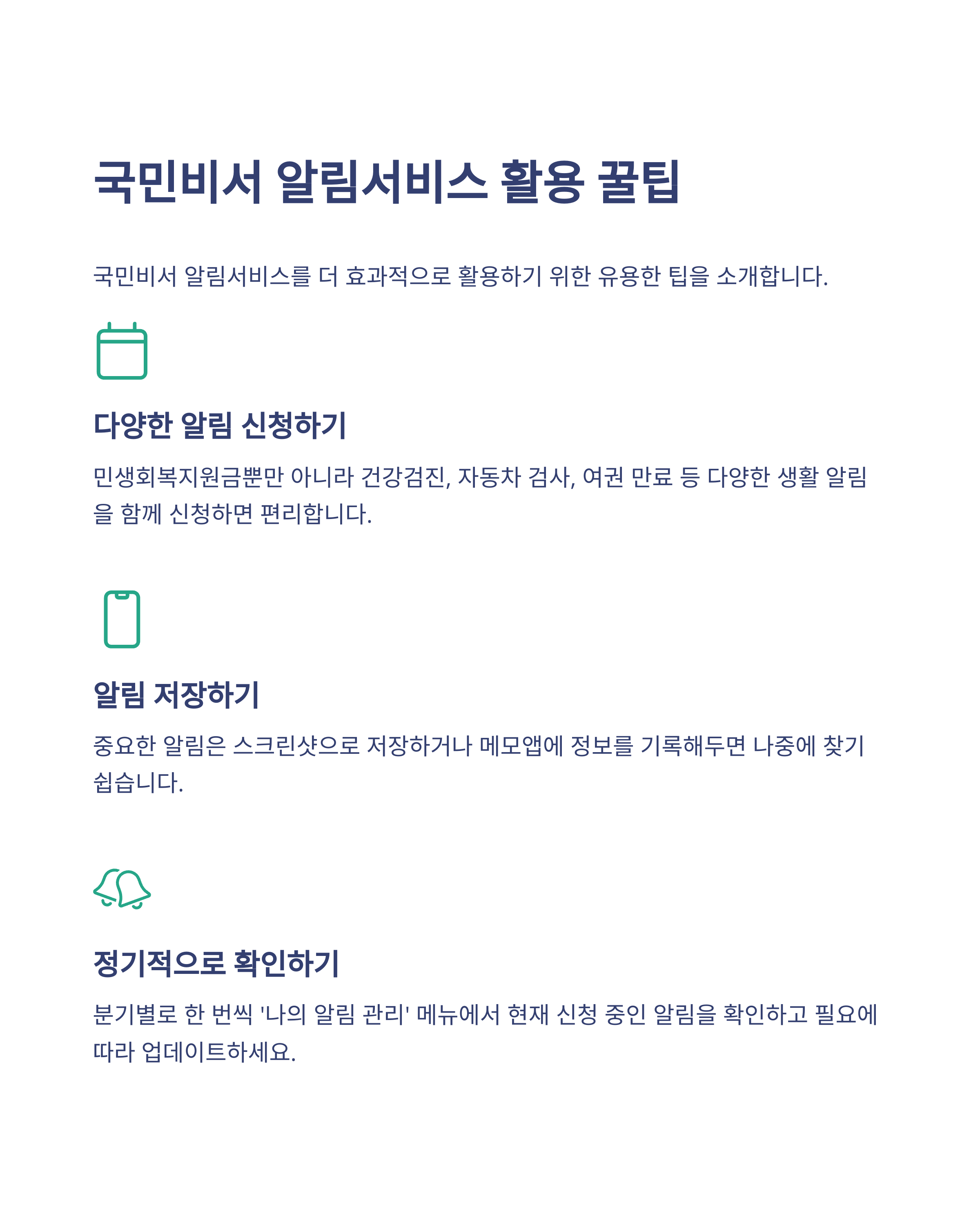 국민비서 알림서비스 활용 꿀팁

국민비서 알림서비스를 더 효과적으로 활용하기 위한 유용한 팁을 소개합니다.

다양한 알림 신청하기

민생회복지원금뿐만 아니라 건강검진, 자동차 검사, 여권 만료 등 다양한 생활 알림을 함께 신청하면 편리합니다.

알림 저장하기

중요한 알림은 스크린샷으로 저장하거나 메모앱에 정보를 기록해두면 나중에 찾기 쉽습니다.

정기적으로 확인하기

분기별로 한 번씩 '나의 알림 관리' 메뉴에서 현재 신청 중인 알림을 확인하고 필요에 따라 업데이트하세요.